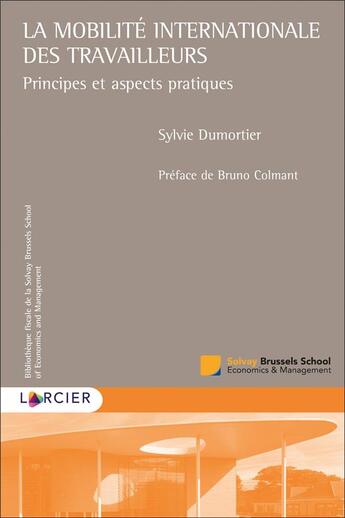 LA MOBILITÉ INTERNATIONALE DES TRAVAILLEURS

Principes et aspects pratiques

Sylvie Dumortier

Préface de Bruno Colmant

Bibliothèque fiscale de la Solvay Brussels School of Economics and Management

Solvay Brussels School
Economics & Management

LARCIER